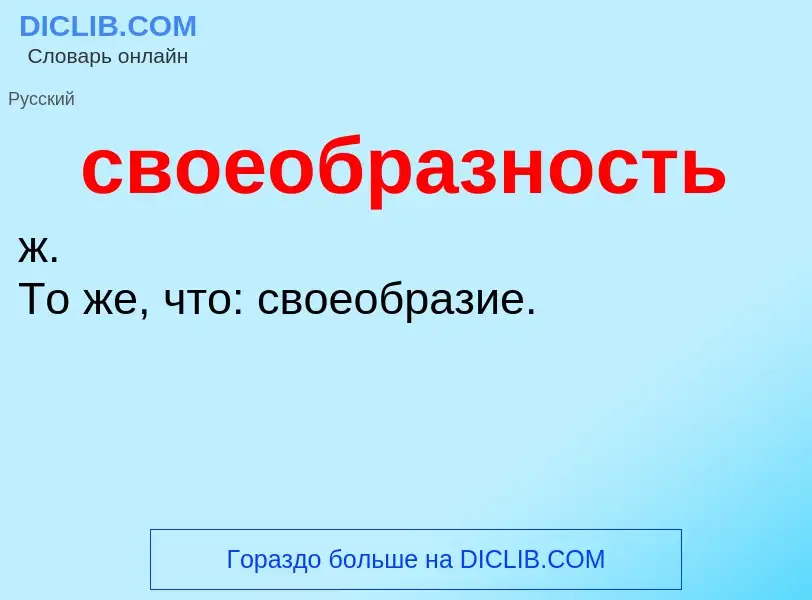 DICLIB.COM
Словарь онлайн

Русский

своеобразность

ж.
То же, что: своеобразие.

Гораздо больше на DICLIB.COM